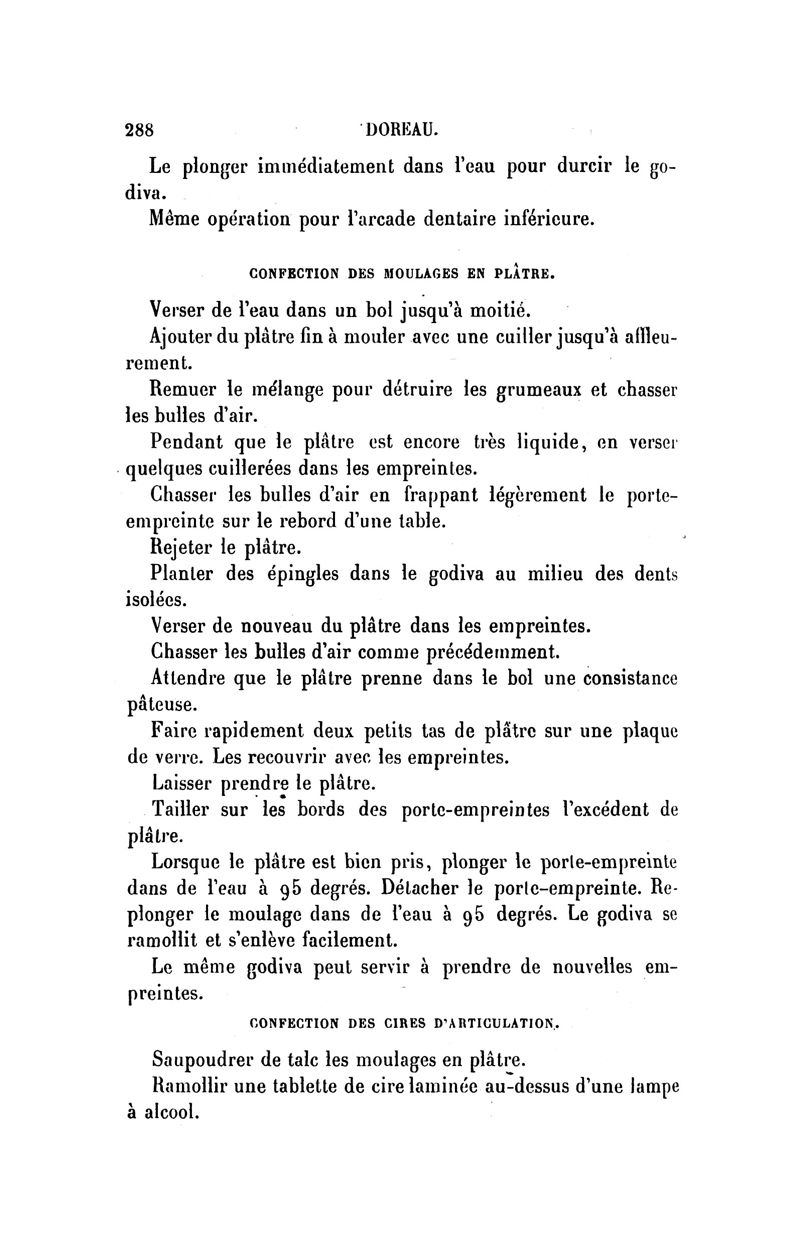 288 DOREAU.

Le plonger immédiatement dans l'eau pour durcir le godiva.

Même opération pour l'arcade dentaire inférieure.

CONFECTION DES MOULAGES EN PLÂTRE.

Verser de l'eau dans un bol jusqu'à moitié.

Ajouter du plâtre fin à mouler avec une cuiller jusqu'à affleurement.

Remuer le mélange pour détruire les grumeaux et chasser les bulles d'air.

Pendant que le plâtre est encore très liquide, en verser quelques cuillerées dans les empreintes.

Chasser les bulles d'air en frappant légèrement le porte-empreinte sur le rebord d'une table.

Rejeter le plâtre.

Planter des épingles dans le godiva au milieu des dents isolées.

Verser de nouveau du plâtre dans les empreintes.

Chasser les bulles d'air comme précédemment.

Attendre que le plâtre prenne dans le bol une consistance pâteuse.

Faire rapidement deux petits tas de plâtre sur une plaque de verre. Les recouvrir avec les empreintes.

Laisser prendre le plâtre.

Tailler sur les bords des porte-empreintes l'excédent de plâtre.

Lorsque le plâtre est bien pris, plonger le porte-empreinte dans de l'eau à 95 degrés. Détacher le porte-empreinte. Replonger le moulage dans de l'eau à 95 degrés. Le godiva se ramollit et s'enlève facilement.

Le même godiva peut servir à prendre de nouvelles empreintes.

CONFECTION DES CIRES D'ARTICULATION.

Saupoudrer de talc les moulages en plâtre.

Ramollir une tablette de cire laminée au-dessus d'une lampe à alcool.